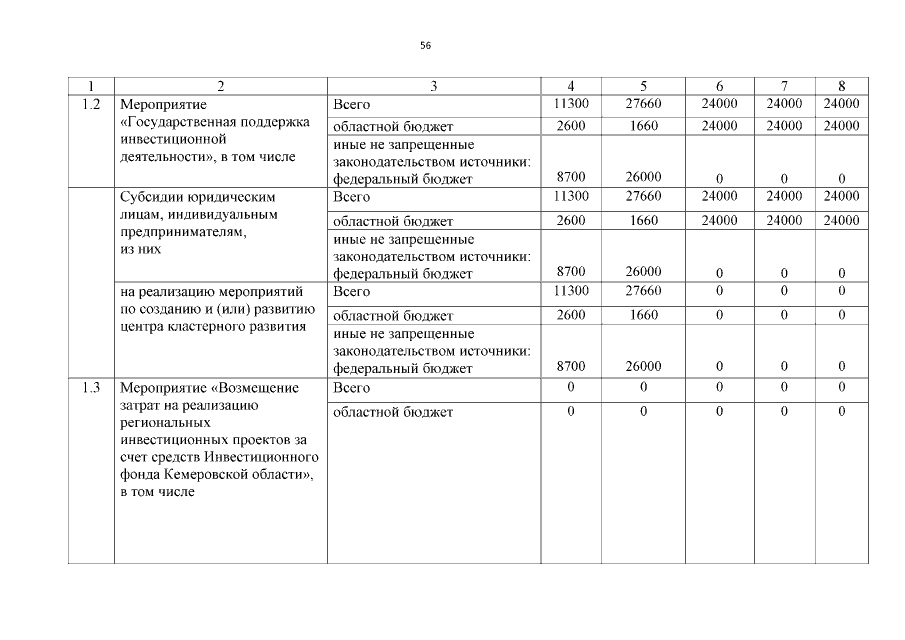 56

| 1 | 2 | 3 | 4 | 5 | 6 | 7 | 8 |
|---|---|---|---|---|---|---|---|
| 1.2 | Мероприятие «Государственная поддержка инвестиционной деятельности», в том числе | Всего | 11300 | 27660 | 24000 | 24000 | 24000 |
| | | областной бюджет | 2600 | 1660 | 24000 | 24000 | 24000 |
| | | иные не запрещенные законодательством источники: федеральный бюджет | 8700 | 26000 | 0 | 0 | 0 |
| | Субсидии юридическим лицам, индивидуальным предпринимателям, из них | Всего | 11300 | 27660 | 24000 | 24000 | 24000 |
| | | областной бюджет | 2600 | 1660 | 24000 | 24000 | 24000 |
| | | иные не запрещенные законодательством источники: федеральный бюджет | 8700 | 26000 | 0 | 0 | 0 |
| | на реализацию мероприятий по созданию и (или) развитию центра кластерного развития | Всего | 11300 | 27660 | 0 | 0 | 0 |
| | | областной бюджет | 2600 | 1660 | 0 | 0 | 0 |
| | | иные не запрещенные законодательством источники: федеральный бюджет | 8700 | 26000 | 0 | 0 | 0 |
| 1.3 | Мероприятие «Возмещение затрат на реализацию региональных инвестиционных проектов за счет средств Инвестиционного фонда Кемеровской области», в том числе | Всего | 0 | 0 | 0 | 0 | 0 |
| | | областной бюджет | 0 | 0 | 0 | 0 | 0 |